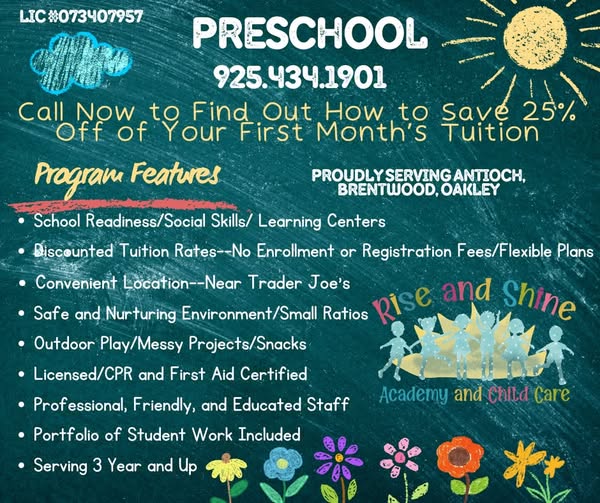 LIC #073407957

PRESCHOOL

925.434.1901

Call Now to Find Out How to Save 25% Off of Your First Month's Tuition

Program Features

PROUDLY SERVING ANTIOCH, BRENTWOOD, OAKLEY

• School Readiness/Social Skills/ Learning Centers
• Discounted Tuition Rates--No Enrollment or Registration Fees/Flexible Plans
• Convenient Location--Near Trader Joe's
• Safe and Nurturing Environment/Small Ratios
• Outdoor Play/Messy Projects/Snacks
• Licensed/CPR and First Aid Certified
• Professional, Friendly, and Educated Staff
• Portfolio of Student Work Included
• Serving 3 Year and Up

Rise and Shine
Academy and Child Care